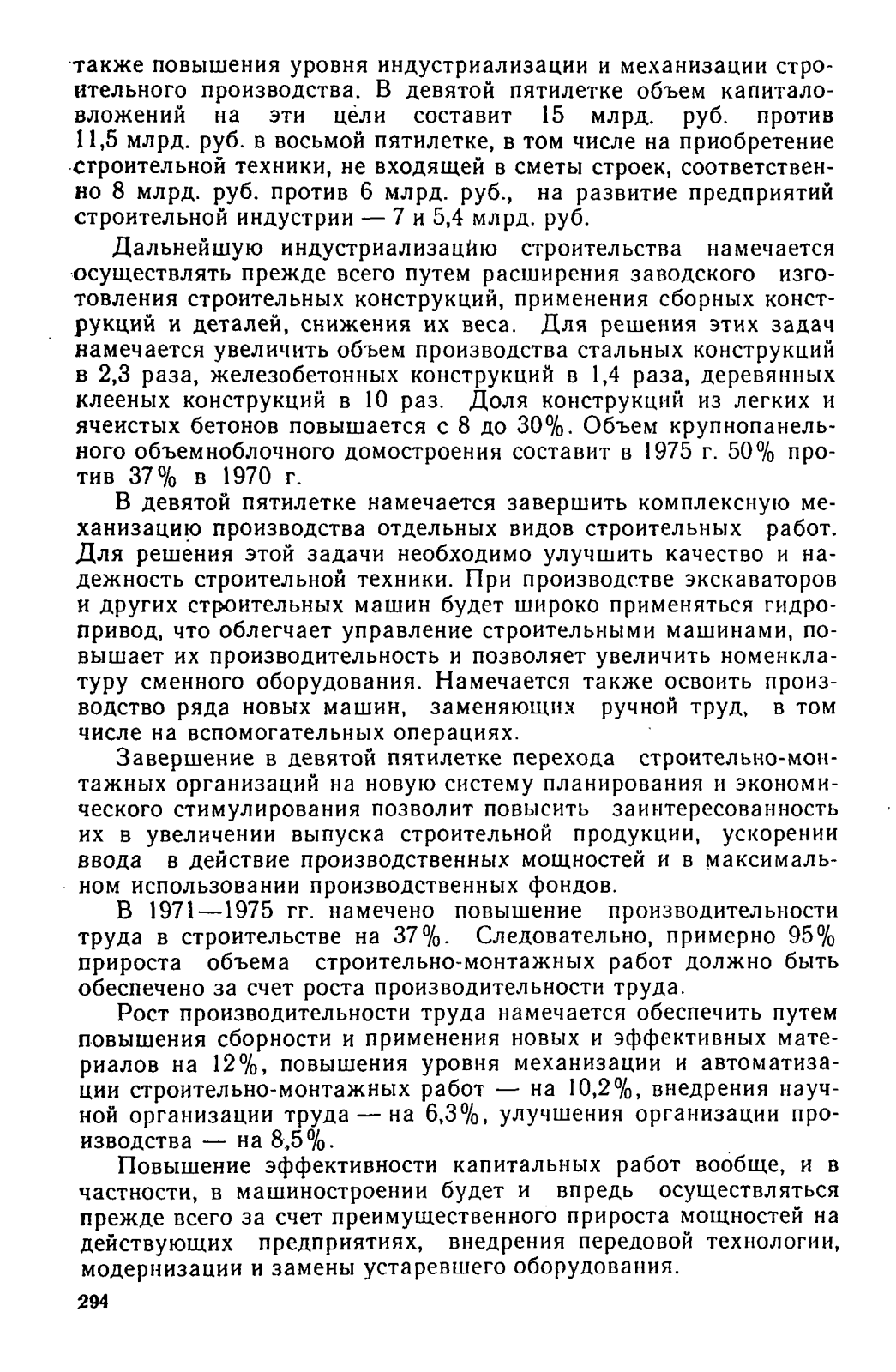 также повышения уровня индустриализации и механизации строительного производства. В девятой пятилетке объем капиталовложений на эти цели составит 15 млрд. руб. против 11,5 млрд. руб. в восьмой пятилетке, в том числе на приобретение строительной техники, не входящей в сметы строек, соответственно 8 млрд. руб. против 6 млрд. руб., на развитие предприятий строительной индустрии — 7 и 5,4 млрд. руб.

Дальнейшую индустриализацию строительства намечается осуществлять прежде всего путем расширения заводского изготовления строительных конструкций, применения сборных конструкций и деталей, снижения их веса. Для решения этих задач намечается увеличить объем производства стальных конструкций в 2,3 раза, железобетонных конструкций в 1,4 раза, деревянных клееных конструкций в 10 раз. Доля конструкций из легких и ячеистых бетонов повышается с 8 до 30%. Объем крупнопанельного объемноблочного домостроения составит в 1975 г. 50% против 37% в 1970 г.

В девятой пятилетке намечается завершить комплексную механизацию производства отдельных видов строительных работ. Для решения этой задачи необходимо улучшить качество и надежность строительной техники. При производстве экскаваторов и других строительных машин будет широко применяться гидропривод, что облегчает управление строительными машинами, повышает их производительность и позволяет увеличить номенклатуру сменного оборудования. Намечается также освоить производство ряда новых машин, заменяющих ручной труд, в том числе на вспомогательных операциях.

Завершение в девятой пятилетке перехода строительно-монтажных организаций на новую систему планирования и экономического стимулирования позволит повысить заинтересованность их в увеличении выпуска строительной продукции, ускорении ввода в действие производственных мощностей и в максимальном использовании производственных фондов.

В 1971—1975 гг. намечено повышение производительности труда в строительстве на 37%. Следовательно, примерно 95% прироста объема строительно-монтажных работ должно быть обеспечено за счет роста производительности труда.

Рост производительности труда намечается обеспечить путем повышения сборности и применения новых и эффективных материалов на 12%, повышения уровня механизации и автоматизации строительно-монтажных работ — на 10,2%, внедрения научной организации труда — на 6,3%, улучшения организации производства — на 8,5%.

Повышение эффективности капитальных работ вообще, и в частности, в машиностроении будет и впредь осуществляться прежде всего за счет преимущественного прироста мощностей на действующих предприятиях, внедрения передовой технологии, модернизации и замены устаревшего оборудования.

294